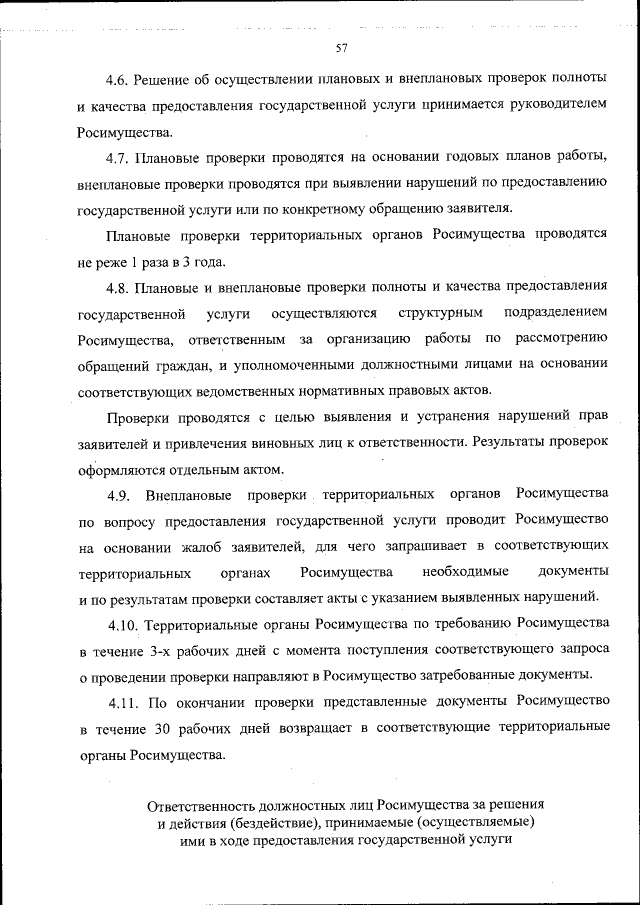 57

4.6. Решение об осуществлении плановых и внеплановых проверок полноты и качества предоставления государственной услуги принимается руководителем Росимущества.

4.7. Плановые проверки проводятся на основании годовых планов работы, внеплановые проверки проводятся при выявлении нарушений по предоставлению государственной услуги или по конкретному обращению заявителя.

Плановые проверки территориальных органов Росимущества проводятся не реже 1 раза в 3 года.

4.8. Плановые и внеплановые проверки полноты и качества предоставления государственной услуги осуществляются структурным подразделением Росимущества, ответственным за организацию работы по рассмотрению обращений граждан, и уполномоченными должностными лицами на основании соответствующих ведомственных нормативных правовых актов.

Проверки проводятся с целью выявления и устранения нарушений прав заявителей и привлечения виновных лиц к ответственности. Результаты проверок оформляются отдельным актом.

4.9. Внеплановые проверки территориальных органов Росимущества по вопросу предоставления государственной услуги проводит Росимущество на основании жалоб заявителей, для чего запрашивает в соответствующих территориальных органах Росимущества необходимые документы и по результатам проверки составляет акты с указанием выявленных нарушений.

4.10. Территориальные органы Росимущества по требованию Росимущества в течение 3-х рабочих дней с момента поступления соответствующего запроса о проведении проверки направляют в Росимущество затребованные документы.

4.11. По окончании проверки представленные документы Росимущество в течение 30 рабочих дней возвращает в соответствующие территориальные органы Росимущества.

Ответственность должностных лиц Росимущества за решения и действия (бездействие), принимаемые (осуществляемые) ими в ходе предоставления государственной услуги